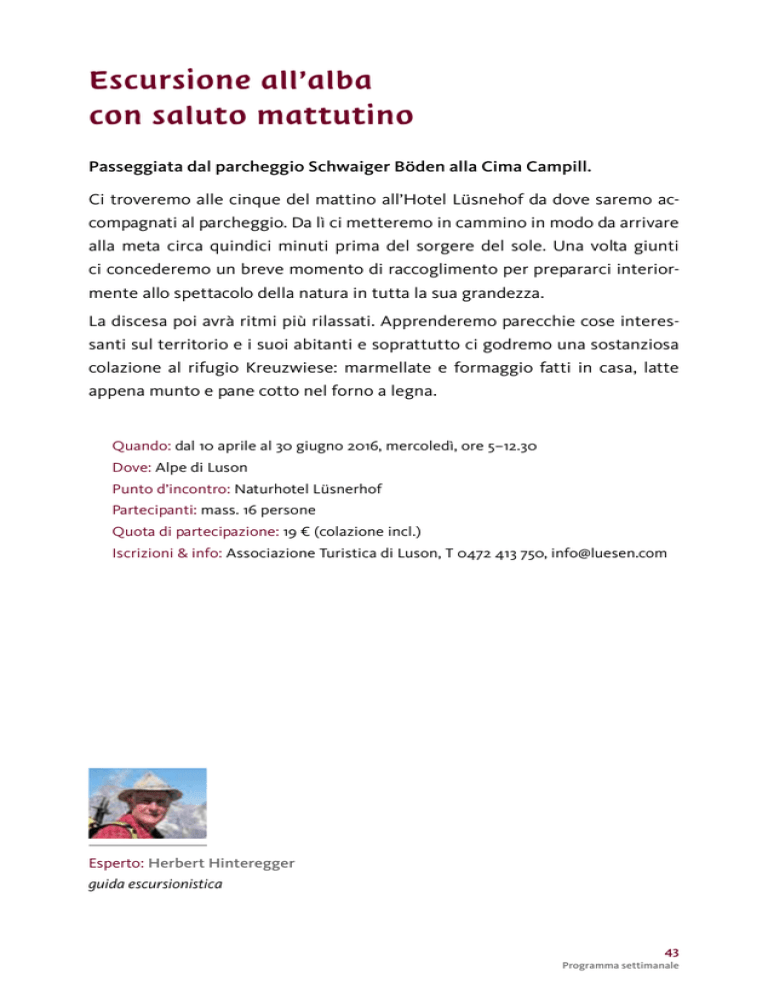 Escursione all'alba con saluto mattutino

Passeggiata dal parcheggio Schwaiger Böden alla Cima Campill.

Ci troveremo alle cinque del mattino all'Hotel Lüsnehof da dove saremo accompagnati al parcheggio. Da lì ci metteremo in cammino in modo da arrivare alla meta circa quindici minuti prima del sorgere del sole. Una volta giunti ci concederemo un breve momento di raccoglimento per prepararci interiormente allo spettacolo della natura in tutta la sua grandezza.

La discesa poi avrà ritmi più rilassati. Apprenderemo parecchie cose interessanti sul territorio e i suoi abitanti e soprattutto ci godremo una sostanziosa colazione al rifugio Kreuzwiese: marmellate e formaggio fatti in casa, latte appena munto e pane cotto nel forno a legna.

Quando: dal 10 aprile al 30 giugno 2016, mercoledì, ore 5–12.30
Dove: Alpe di Luson
Punto d'incontro: Naturhotel Lüsnerhof
Partecipanti: mass. 16 persone
Quota di partecipazione: 19 € (colazione incl.)
Iscrizioni & info: Associazione Turistica di Luson, T 0472 413 750, info@luesen.com

Esperto: Herbert Hinteregger
guida escursionistica

43
Programma settimanale